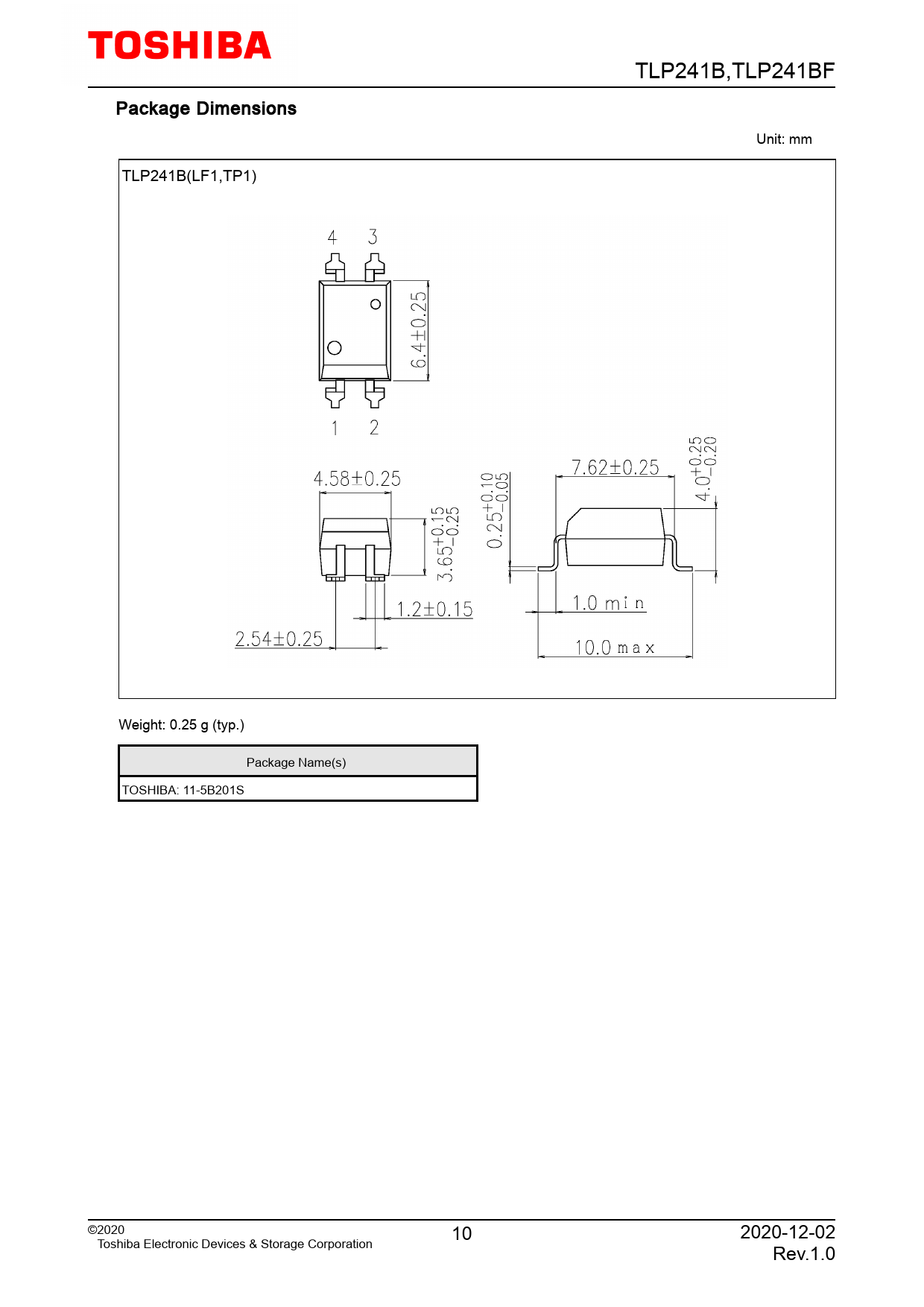 TOSHIBA

TLP241B,TLP241BF

Package Dimensions

Unit: mm

TLP241B(LF1,TP1)

4 3

$6.4\pm0.25$

1 2

$4.58\pm0.25$

$3.65^{+0.15}_{-0.25}$

$1.2\pm0.15$

$2.54\pm0.25$

$0.25^{+0.10}_{-0.05}$

$7.62\pm0.25$

$4.0^{+0.25}_{-0.20}$

1.0 min

10.0 max

Weight: 0.25 g (typ.)

| Package Name(s) |
|---|
| TOSHIBA: 11-5B201S |

©2020
Toshiba Electronic Devices & Storage Corporation

10

2020-12-02
Rev.1.0